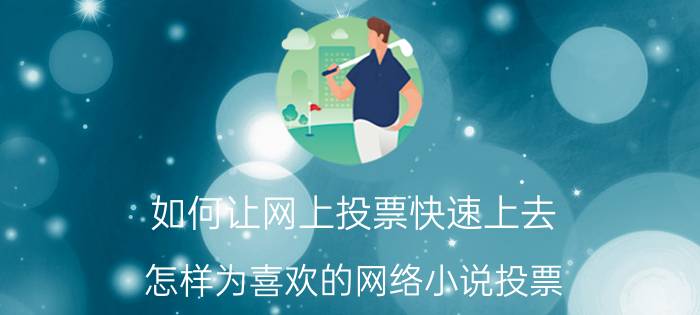 如何让网上投票快速上去

怎样为喜欢的网络小说投票